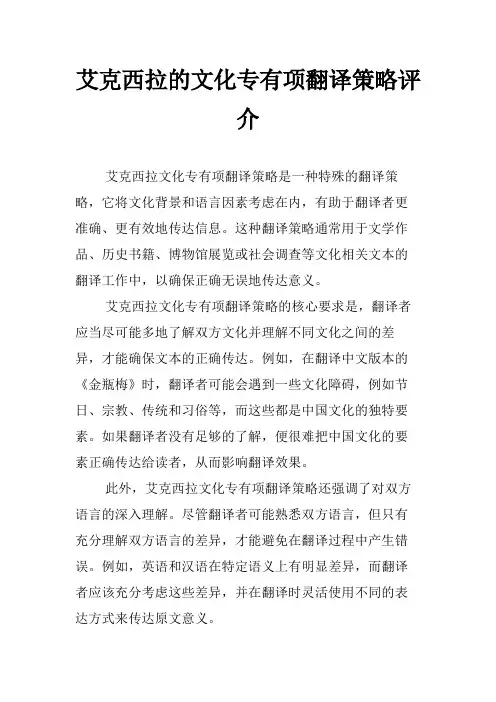 艾克西拉的文化专有项翻译策略评介

艾克西拉文化专有项翻译策略是一种特殊的翻译策略，它将文化背景和语言因素考虑在内，有助于翻译者更准确、更有效地传达信息。这种翻译策略通常用于文学作品、历史书籍、博物馆展览或社会调查等文化相关文本的翻译工作中，以确保正确无误地传达意义。

艾克西拉文化专有项翻译策略的核心要求是，翻译者应当尽可能多地了解双方文化并理解不同文化之间的差异，才能确保文本的正确传达。例如，在翻译中文版本的《金瓶梅》时，翻译者可能会遇到一些文化障碍，例如节日、宗教、传统和习俗等，而这些都是中国文化的独特要素。如果翻译者没有足够的了解，便很难把中国文化的要素正确传达给读者，从而影响翻译效果。

此外，艾克西拉文化专有项翻译策略还强调了对双方语言的深入理解。尽管翻译者可能熟悉双方语言，但只有充分理解双方语言的差异，才能避免在翻译过程中产生错误。例如，英语和汉语在特定语义上有明显差异，而翻译者应该充分考虑这些差异，并在翻译时灵活使用不同的表达方式来传达原文意义。